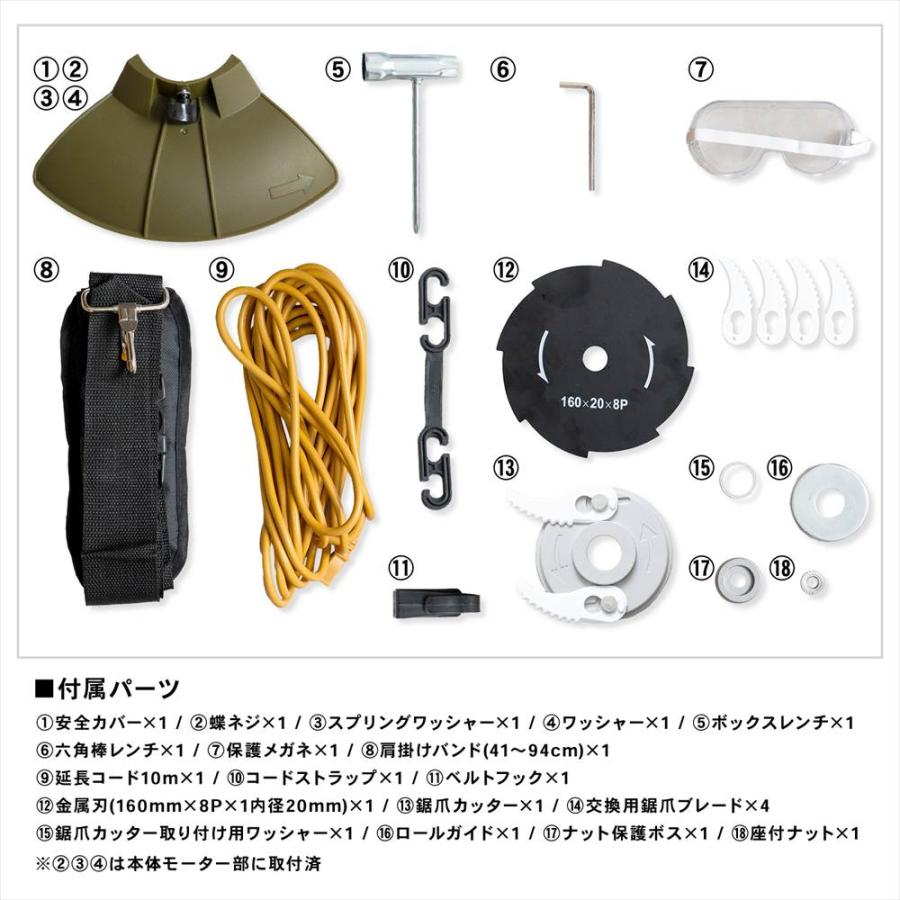 ①②
③④

⑤

⑥

⑦

⑧

⑨

⑩

⑫

160×20×8P

⑭

⑬

⑮

⑯

⑪

⑰

⑱

■付属パーツ

①安全カバー×1 / ②蝶ネジ×1 / ③スプリングワッシャー×1 / ④ワッシャー×1 / ⑤ボックスレンチ×1
⑥六角棒レンチ×1 / ⑦保護メガネ×1 / ⑧肩掛けバンド(41～94cm)×1
⑨延長コード10m×1 / ⑩コードストラップ×1 / ⑪ベルトフック×1
⑫金属刃(160mm×8P×1内径20mm)×1 / ⑬鋸爪カッター×1 / ⑭交換用鋸爪ブレード×4
⑮鋸爪カッター取り付け用ワッシャー×1 / ⑯ロールガイド×1 / ⑰ナット保護ボス×1 / ⑱座付ナット×1
※②③④は本体モーター部に取付済